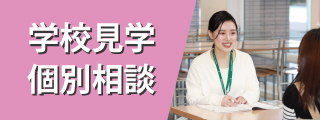 学校見学
個別相談